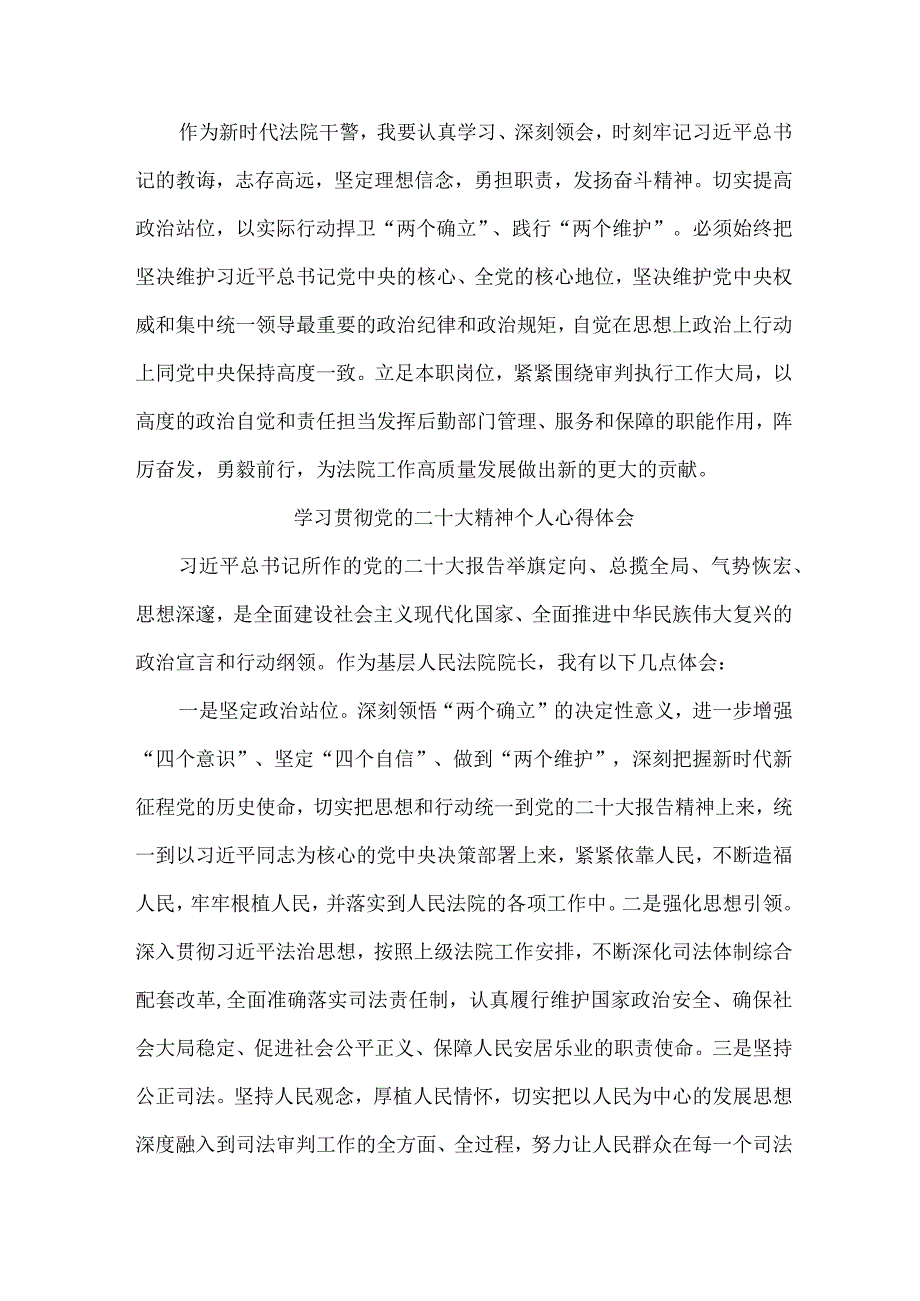 作为新时代法院干警，我要认真学习、深刻领会，时刻牢记习近平总书记的教诲，志存高远，坚定理想信念，勇担职责，发扬奋斗精神。切实提高政治站位，以实际行动捍卫“两个确立”、践行“两个维护”。必须始终把坚决维护习近平总书记党中央的核心、全党的核心地位，坚决维护党中央权威和集中统一领导最重要的政治纪律和政治规矩，自觉在思想上政治上行动上同党中央保持高度一致。立足本职岗位，紧紧围绕审判执行工作大局，以高度的政治自觉和责任担当发挥后勤部门管理、服务和保障的职能作用，阵厉奋发，勇毅前行，为法院工作高质量发展做出新的更大的贡献。

学习贯彻党的二十大精神个人心得体会

习近平总书记所作的党的二十大报告举旗定向、总揽全局、气势恢宏、思想深邃，是全面建设社会主义现代化国家、全面推进中华民族伟大复兴的政治宣言和行动纲领。作为基层人民法院院长，我有以下几点体会：

一是坚定政治站位。深刻领悟“两个确立”的决定性意义，进一步增强“四个意识”、坚定“四个自信”、做到“两个维护”，深刻把握新时代新征程党的历史使命，切实把思想和行动统一到党的二十大报告精神上来，统一到以习近平同志为核心的党中央决策部署上来，紧紧依靠人民，不断造福人民，牢牢根植人民，并落实到人民法院的各项工作中。二是强化思想引领。深入贯彻习近平法治思想，按照上级法院工作安排，不断深化司法体制综合配套改革，全面准确落实司法责任制，认真履行维护国家政治安全、确保社会大局稳定、促进社会公平正义、保障人民安居乐业的职责使命。三是坚持公正司法。坚持人民观念，厚植人民情怀，切实把以人民为中心的发展思想深度融入到司法审判工作的全方面、全过程，努力让人民群众在每一个司法